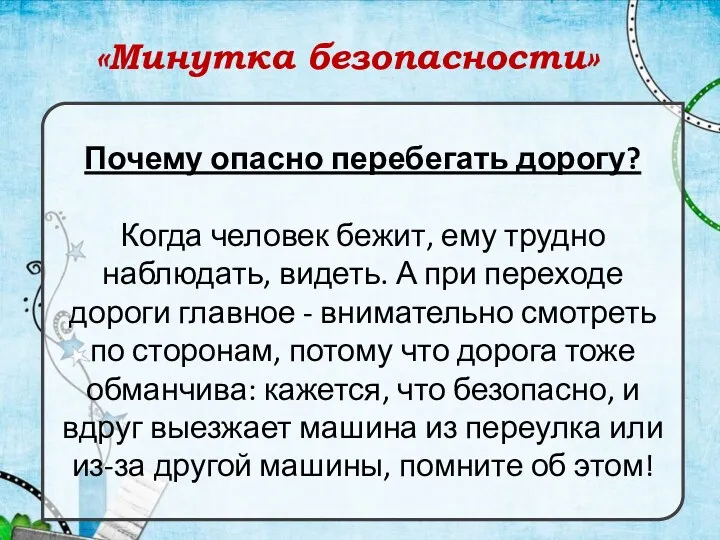 «Минутка безопасности»

Почему опасно перебегать дорогу?

Когда человек бежит, ему трудно наблюдать, видеть. А при переходе дороги главное - внимательно смотреть по сторонам, потому что дорога тоже обманчива: кажется, что безопасно, и вдруг выезжает машина из переулка или из-за другой машины, помните об этом!